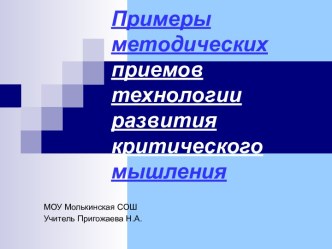 Примеры методических приемов технологии развития критического мышления

МОУ Молькинская СОШ
Учитель Пригожаева Н.А.